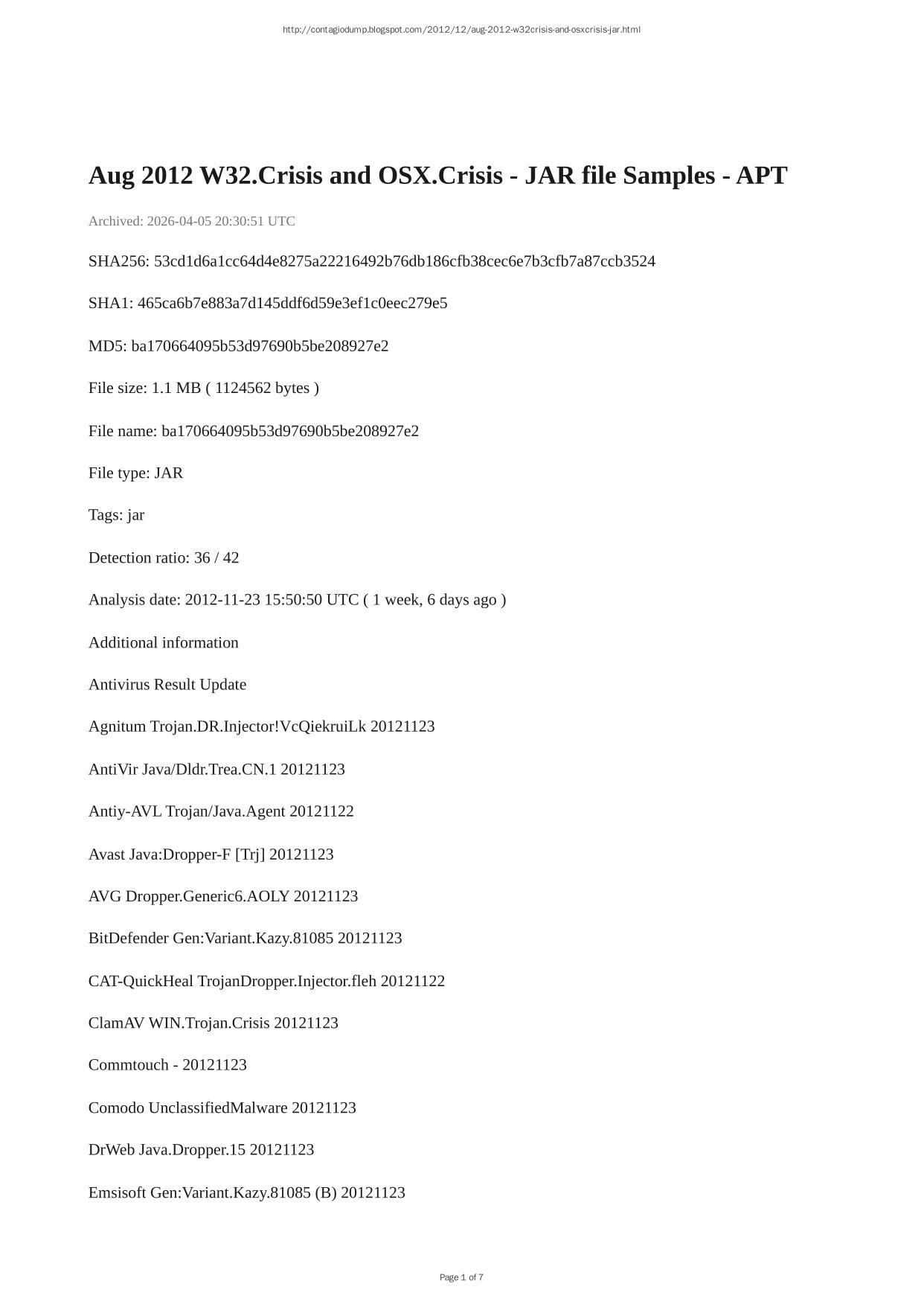 http://contagiodump.blogspot.com/2012/12/aug-2012-w32crisis-and-osxcrisis-jar.html

Aug 2012 W32.Crisis and OSX.Crisis - JAR file Samples - APT

Archived: 2026-04-05 20:30:51 UTC

SHA256: 53cd1d6a1cc64d4e8275a22216492b76db186cfb38cec6e7b3cfb7a87ccb3524

SHA1: 465ca6b7e883a7d145ddf6d59e3ef1c0eec279e5

MD5: ba170664095b53d97690b5be208927e2

File size: 1.1 MB ( 1124562 bytes )

File name: ba170664095b53d97690b5be208927e2

File type: JAR

Tags: jar

Detection ratio: 36 / 42

Analysis date: 2012-11-23 15:50:50 UTC ( 1 week, 6 days ago )

Additional information

Antivirus Result Update

Agnitum Trojan.DR.Injector!VcQiekruiLk 20121123

AntiVir Java/Dldr.Trea.CN.1 20121123

Antiy-AVL Trojan/Java.Agent 20121122

Avast Java:Dropper-F [Trj] 20121123

AVG Dropper.Generic6.AOLY 20121123

BitDefender Gen:Variant.Kazy.81085 20121123

CAT-QuickHeal TrojanDropper.Injector.fleh 20121122

ClamAV WIN.Trojan.Crisis 20121123

Commtouch - 20121123

Comodo UnclassifiedMalware 20121123

DrWeb Java.Dropper.15 20121123

Emsisoft Gen:Variant.Kazy.81085 (B) 20121123

Page 1 of 7